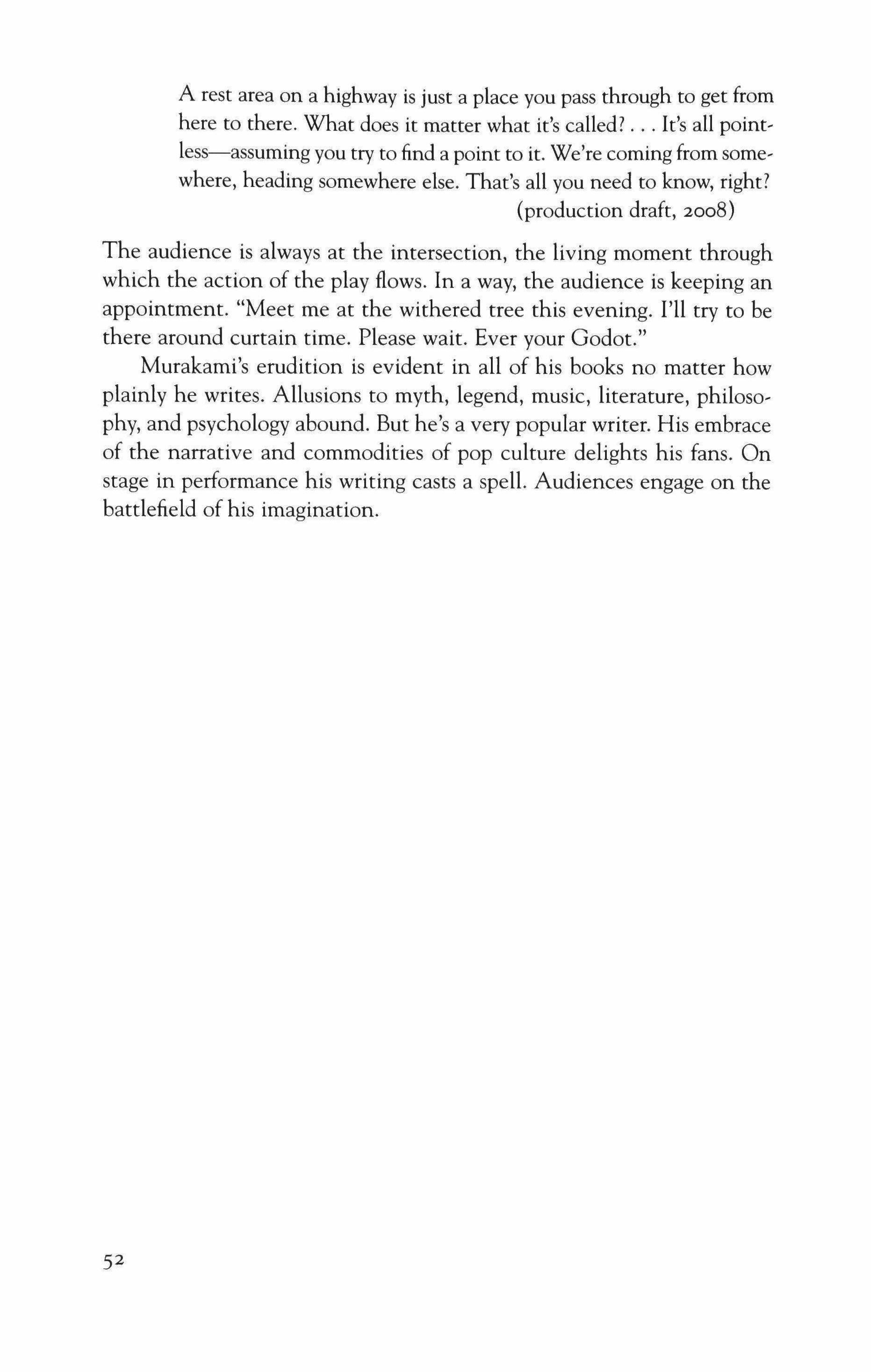 A rest area on a highway is just a place you pass through to get from here to there. What does it matter what it's called? . . . It's all pointless—assuming you try to find a point to it. We're coming from somewhere, heading somewhere else. That's all you need to know, right?
(production draft, 2008)

The audience is always at the intersection, the living moment through which the action of the play flows. In a way, the audience is keeping an appointment. "Meet me at the withered tree this evening. I'll try to be there around curtain time. Please wait. Ever your Godot."

Murakami's erudition is evident in all of his books no matter how plainly he writes. Allusions to myth, legend, music, literature, philosophy, and psychology abound. But he's a very popular writer. His embrace of the narrative and commodities of pop culture delights his fans. On stage in performance his writing casts a spell. Audiences engage on the battlefield of his imagination.

52